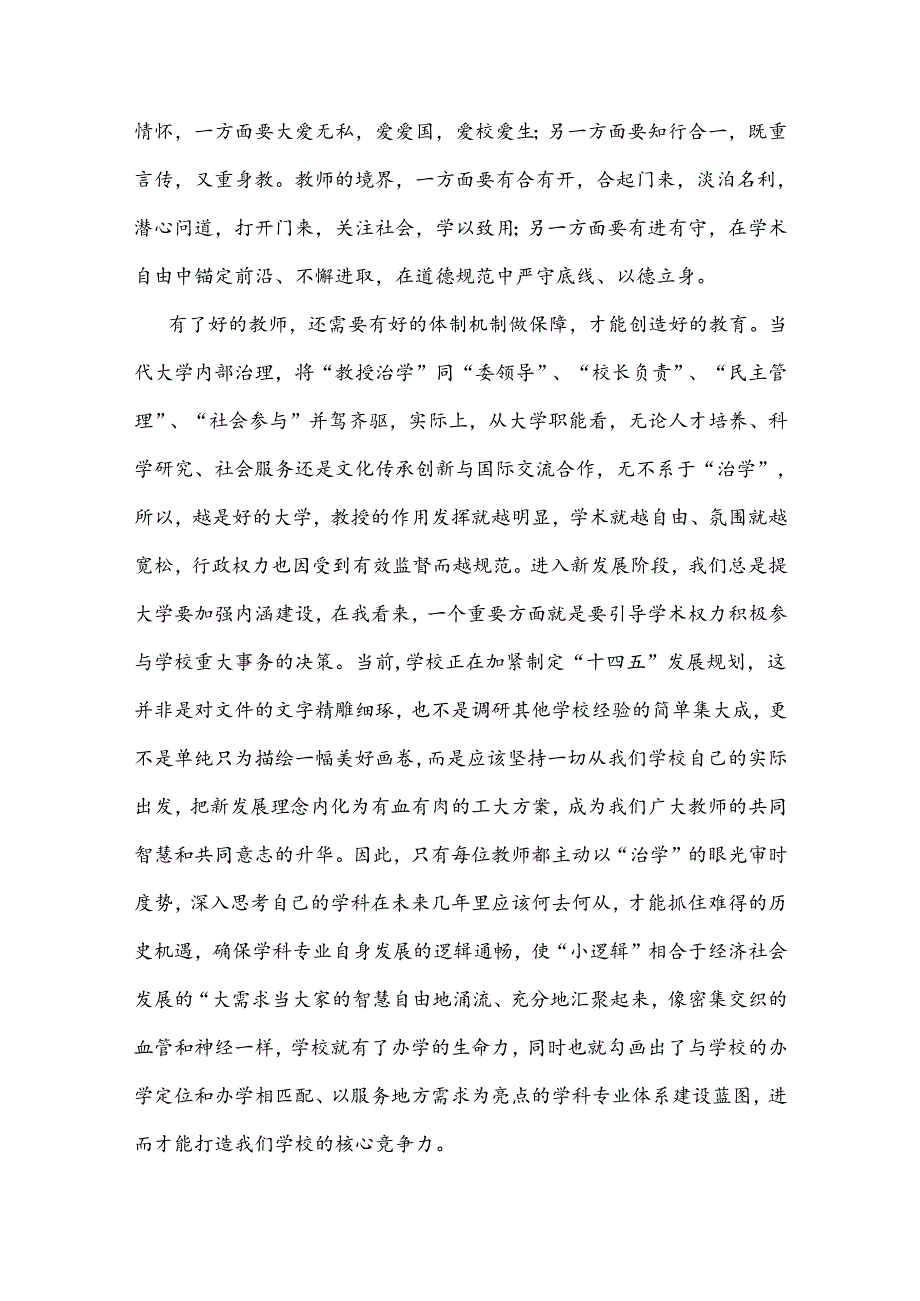 情怀，一方面要大爱无私，爱爱国，爱校爱生；另一方面要知行合一，既重言传，又重身教。教师的境界，一方面要有合有开，合起门来，淡泊名利，潜心问道，打开门来，关注社会，学以致用；另一方面要有进有守，在学术自由中锚定前沿、不懈进取，在道德规范中严守底线、以德立身。

有了好的教师，还需要有好的体制机制做保障，才能创造好的教育。当代大学内部治理，将“教授治学”同“委领导”、“校长负责”、“民主管理”、“社会参与”并驾齐驱，实际上，从大学职能看，无论人才培养、科学研究、社会服务还是文化传承创新与国际交流合作，无不系于“治学”，所以，越是好的大学，教授的作用发挥就越明显，学术就越自由、氛围就越宽松，行政权力也因受到有效监督而越规范。进入新发展阶段，我们总是提大学要加强内涵建设，在我看来，一个重要方面就是要引导学术权力积极参与学校重大事务的决策。当前，学校正在加紧制定“十四五”发展规划，这并非是对文件的文字精雕细琢，也不是调研其他学校经验的简单集大成，更不是单纯只为描绘一幅美好画卷，而是应该坚持一切从我们学校自己的实际出发，把新发展理念内化为有血有肉的工大方案，成为我们广大教师的共同智慧和共同意志的升华。因此，只有每位教师都主动以“治学”的眼光审时度势，深入思考自己的学科在未来几年里应该何去何从，才能抓住难得的历史机遇，确保学科专业自身发展的逻辑通畅，使“小逻辑”相合于经济社会发展的“大需求当大家的智慧自由地涌流、充分地汇聚起来，像密集交织的血管和神经一样，学校就有了办学的生命力，同时也就勾画出了与学校的办学定位和办学相匹配、以服务地方需求为亮点的学科专业体系建设蓝图，进而才能打造我们学校的核心竞争力。